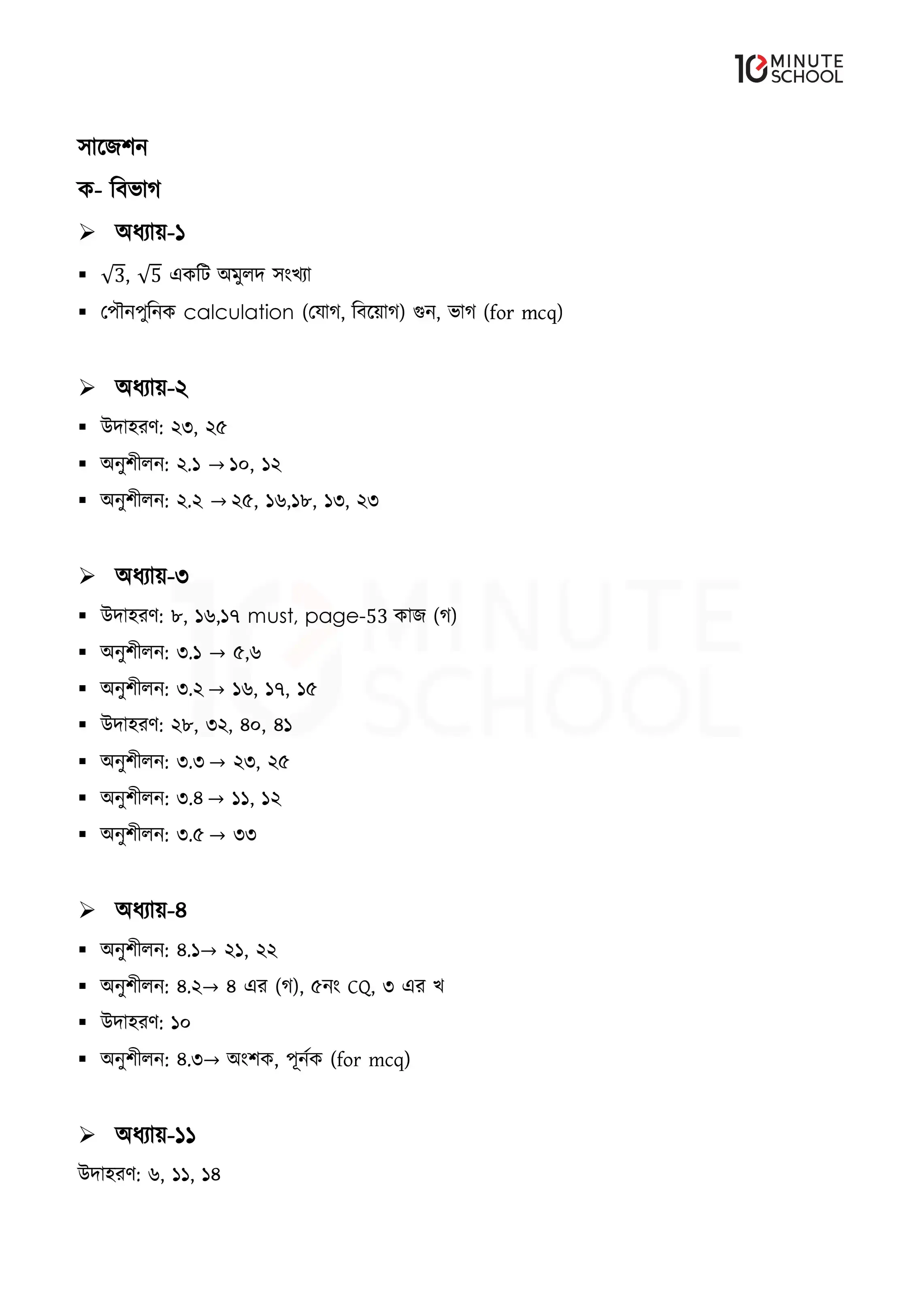 10 MINUTE SCHOOL

সাজেশন

ক- বিভাগ

➢ অধ্যায়-১

▪ $\sqrt{3}$, $\sqrt{5}$ একটি অমুলদ সংখ্যা

▪ পৌনপুনিক calculation (যোগ, বিয়োগ) গুন, ভাগ (for mcq)

➢ অধ্যায়-২

▪ উদাহরণ: ২৩, ২৫

▪ অনুশীলন: ২.১ → ১০, ১২

▪ অনুশীলন: ২.২ → ২৫, ১৬,১৮, ১৩, ২৩

➢ অধ্যায়-৩

▪ উদাহরণ: ৮, ১৬,১৭ must, page-53 কাজ (গ)

▪ অনুশীলন: ৩.১ → ৫,৬

▪ অনুশীলন: ৩.২ → ১৬, ১৭, ১৫

▪ উদাহরণ: ২৮, ৩২, ৪০, ৪১

▪ অনুশীলন: ৩.৩ → ২৩, ২৫

▪ অনুশীলন: ৩.৪ → ১১, ১২

▪ অনুশীলন: ৩.৫ → ৩৩

➢ অধ্যায়-৪

▪ অনুশীলন: ৪.১→ ২১, ২২

▪ অনুশীলন: ৪.২→ ৪ এর (গ), ৫নং CQ, ৩ এর খ

▪ উদাহরণ: ১০

▪ অনুশীলন: ৪.৩→ অংশক, পূর্নক (for mcq)

➢ অধ্যায়-১১

উদাহরণ: ৬, ১১, ১৪